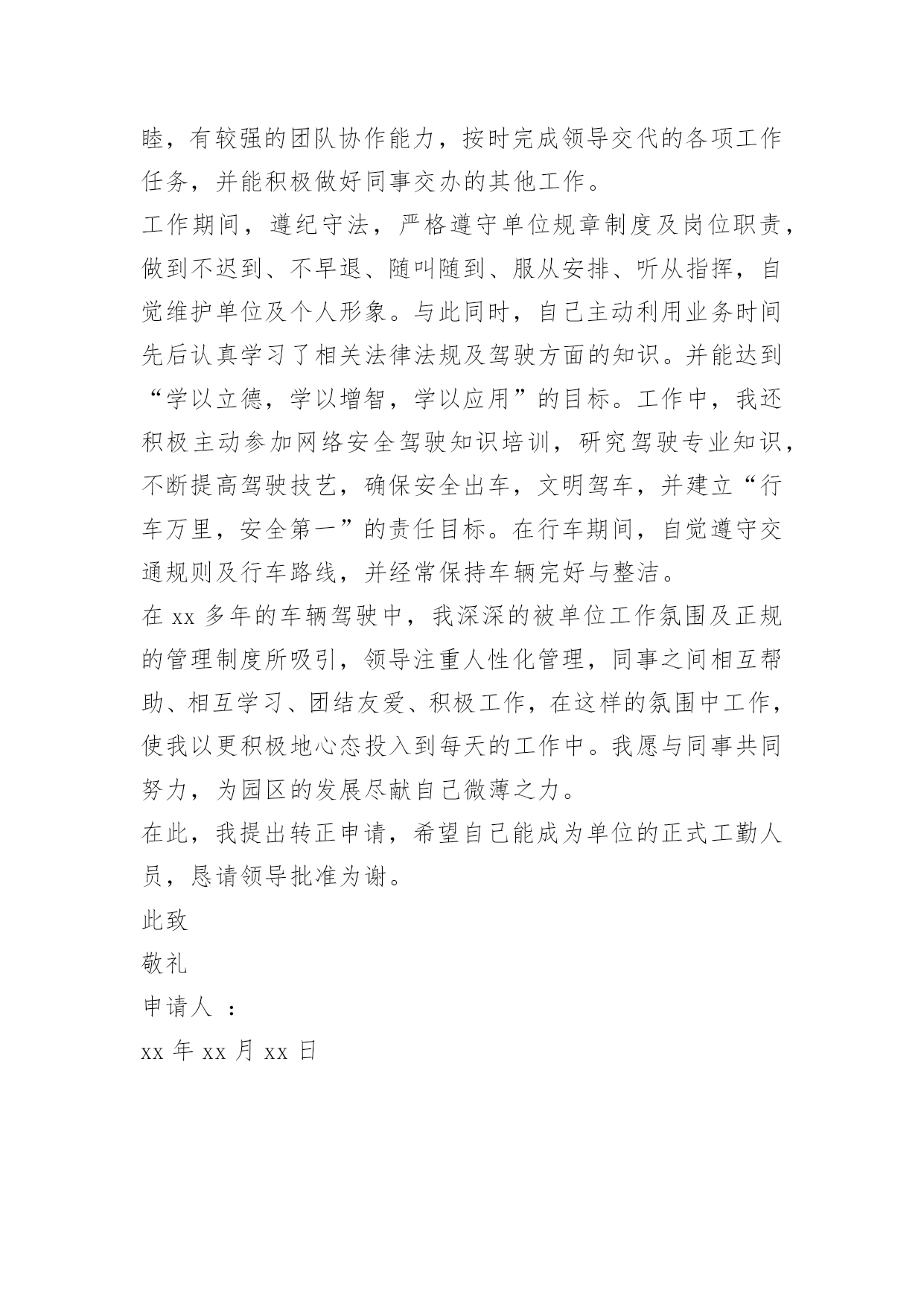 睦，有较强的团队协作能力，按时完成领导交代的各项工作任务，并能积极做好同事交办的其他工作。

工作期间，遵纪守法，严格遵守单位规章制度及岗位职责，做到不迟到、不早退、随叫随到、服从安排、听从指挥，自觉维护单位及个人形象。与此同时，自己主动利用业务时间先后认真学习了相关法律法规及驾驶方面的知识。并能达到“学以立德，学以增智，学以应用”的目标。工作中，我还积极主动参加网络安全驾驶知识培训，研究驾驶专业知识，不断提高驾驶技艺，确保安全出车，文明驾车，并建立“行车万里，安全第一”的责任目标。在行车期间，自觉遵守交通规则及行车路线，并经常保持车辆完好与整洁。

在 xx 多年的车辆驾驶中，我深深的被单位工作氛围及正规的管理制度所吸引，领导注重人性化管理，同事之间相互帮助、相互学习、团结友爱、积极工作，在这样的氛围中工作，使我以更积极地心态投入到每天的工作中。我愿与同事共同努力，为园区的发展尽献自己微薄之力。

在此，我提出转正申请，希望自己能成为单位的正式工勤人员，恳请领导批准为谢。

此致

敬礼

申请人 ：

xx 年 xx 月 xx 日